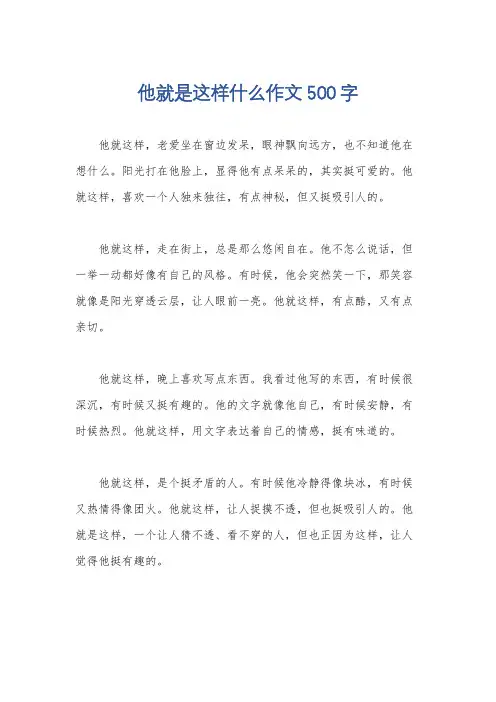 他就是这样什么作文500字

他就这样，老爱坐在窗边发呆，眼神飘向远方，也不知道他在想什么。阳光打在他脸上，显得他有点呆呆的，其实挺可爱的。他就这样，喜欢一个人独来独往，有点神秘，但又挺吸引人的。

他就这样，走在街上，总是那么悠闲自在。他不怎么说话，但一举一动都好像有自己的风格。有时候，他会突然笑一下，那笑容就像是阳光穿透云层，让人眼前一亮。他就这样，有点酷，又有点亲切。

他就这样，晚上喜欢写点东西。我看过他写的东西，有时候很深沉，有时候又挺有趣的。他的文字就像他自己，有时候安静，有时候热烈。他就这样，用文字表达着自己的情感，挺有味道的。

他就这样，是个挺矛盾的人。有时候他冷静得像块冰，有时候又热情得像团火。他就这样，让人捉摸不透，但也挺吸引人的。他就是这样，一个让人猜不透、看不穿的人，但也正因为这样，让人觉得他挺有趣的。